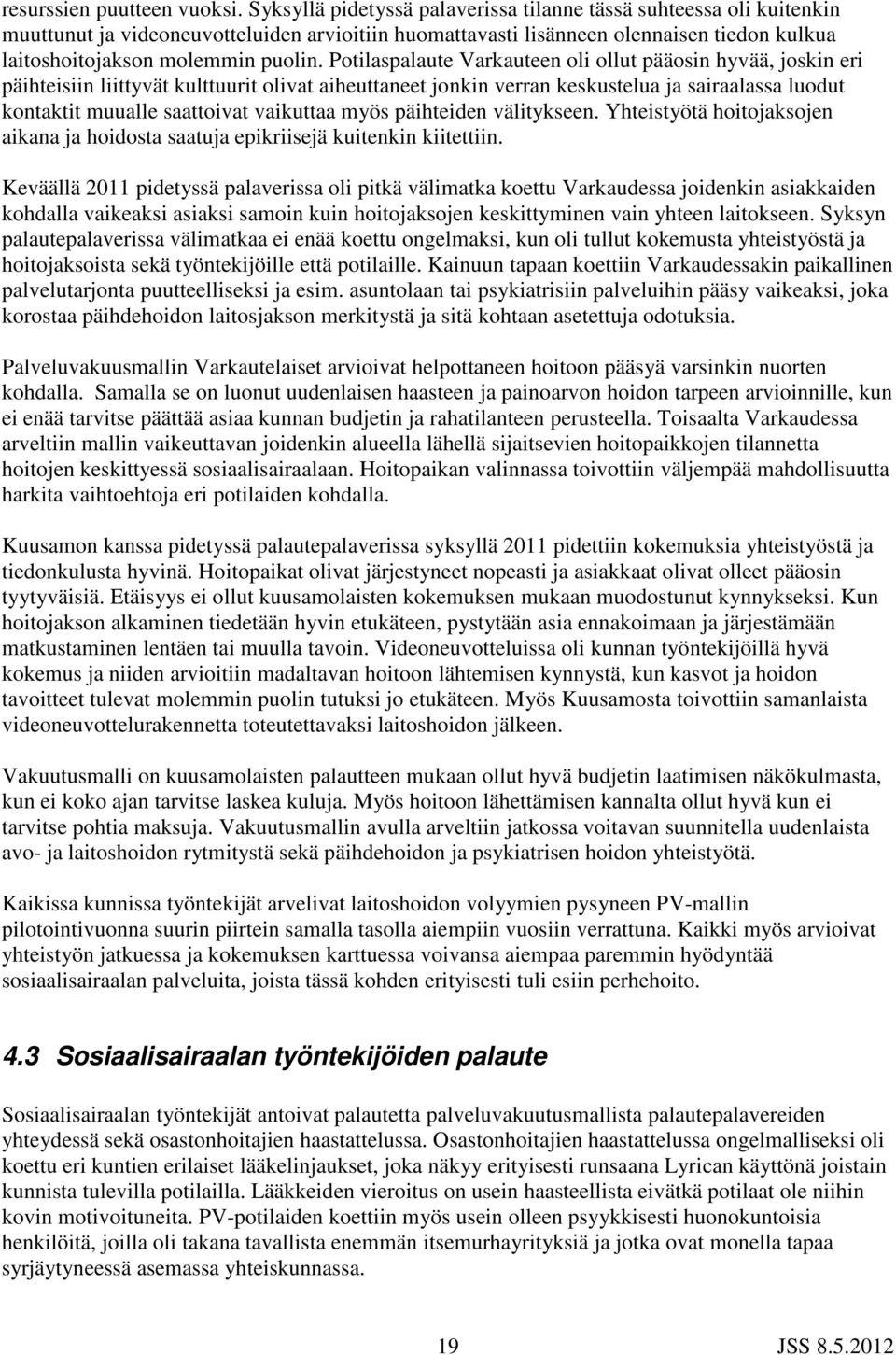 resurssien puutteen vuoksi. Syksyllä pidetyssä palaverissa tilanne tässä suhteessa oli kuitenkin muuttunut ja videoneuvotteluiden arvioitiin huomattavasti lisänneen olennaisen tiedon kulkua laitoshoitojakson molemmin puolin. Potilaspalaute Varkauteen oli ollut pääosin hyvää, joskin eri päihteisiin liittyvät kulttuurit olivat aiheuttaneet jonkin verran keskustelua ja sairaalassa luodut kontaktit muualle saattoivat vaikuttaa myös päihteiden välitykseen. Yhteistyötä hoitojaksojen aikana ja hoidosta saatuja epikriisejä kuitenkin kiitettiin.

Keväällä 2011 pidetyssä palaverissa oli pitkä välimatka koettu Varkaudessa joidenkin asiakkaiden kohdalla vaikeaksi asiaksi samoin kuin hoitojaksojen keskittyminen vain yhteen laitokseen. Syksyn palautepalaverissa välimatkaa ei enää koettu ongelmaksi, kun oli tullut kokemusta yhteistyöstä ja hoitojaksoista sekä työntekijöille että potilaille. Kainuun tapaan koettiin Varkaudessakin paikallinen palvelutarjonta puutteelliseksi ja esim. asuntolaan tai psykiatrisiin palveluihin pääsy vaikeaksi, joka korostaa päihdehoidon laitosjakson merkitystä ja sitä kohtaan asetettuja odotuksia.

Palveluvakuusmallin Varkautelaiset arvioivat helpottaneen hoitoon pääsyä varsinkin nuorten kohdalla. Samalla se on luonut uudenlaisen haasteen ja painoarvon hoidon tarpeen arvioinnille, kun ei enää tarvitse päättää asiaa kunnan budjetin ja rahatilanteen perusteella. Toisaalta Varkaudessa arveltiin mallin vaikeuttavan joidenkin alueella lähellä sijaitsevien hoitopaikkojen tilannetta hoitojen keskittyessä sosiaalisairaalaan. Hoitopaikan valinnassa toivottiin väljempää mahdollisuutta harkita vaihtoehtoja eri potilaiden kohdalla.

Kuusamon kanssa pidetyssä palautepalaverissa syksyllä 2011 pidettiin kokemuksia yhteistyöstä ja tiedonkulusta hyvinä. Hoitopaikat olivat järjestyneet nopeasti ja asiakkaat olivat olleet pääosin tyytyväisiä. Etäisyys ei ollut kuusamolaisten kokemuksen mukaan muodostunut kynnykseksi. Kun hoitojakson alkaminen tiedetään hyvin etukäteen, pystytään asia ennakoimaan ja järjestämään matkustaminen lentäen tai muulla tavoin. Videoneuvotteluissa oli kunnan työntekijöillä hyvä kokemus ja niiden arvioitiin madaltavan hoitoon lähtemisen kynnystä, kun kasvot ja hoidon tavoitteet tulevat molemmin puolin tutuksi jo etukäteen. Myös Kuusamosta toivottiin samanlaista videoneuvottelurakennetta toteutettavaksi laitoshoidon jälkeen.

Vakuutusmalli on kuusamolaisten palautteen mukaan ollut hyvä budjetin laatimisen näkökulmasta, kun ei koko ajan tarvitse laskea kuluja. Myös hoitoon lähettämisen kannalta ollut hyvä kun ei tarvitse pohtia maksuja. Vakuutusmallin avulla arveltiin jatkossa voitavan suunnitella uudenlaista avo- ja laitoshoidon rytmitystä sekä päihdehoidon ja psykiatrisen hoidon yhteistyötä.

Kaikissa kunnissa työntekijät arvelivat laitoshoidon volyymien pysyneen PV-mallin pilotointivuonna suurin piirtein samalla tasolla aiempiin vuosiin verrattuna. Kaikki myös arvioivat yhteistyön jatkuessa ja kokemuksen karttuessa voivansa aiempaa paremmin hyödyntää sosiaalisairaalan palveluita, joista tässä kohden erityisesti tuli esiin perhehoito.

4.3 Sosiaalisairaalan työntekijöiden palaute

Sosiaalisairaalan työntekijät antoivat palautetta palveluvakuutusmallista palautepalavereiden yhteydessä sekä osastonhoitajien haastattelussa. Osastonhoitajien haastattelussa ongelmalliseksi oli koettu eri kuntien erilaiset lääkelinjaukset, joka näkyy erityisesti runsaana Lyrican käyttönä joistain kunnista tulevilla potilailla. Lääkkeiden vieroitus on usein haasteellista eivätkä potilaat ole niihin kovin motivoituneita. PV-potilaiden koettiin myös usein olleen psyykkisesti huonokuntoisia henkilöitä, joilla oli takana tavallista enemmän itsemurhayrityksiä ja jotka ovat monella tapaa syrjäytyneessä asemassa yhteiskunnassa.

19 JSS 8.5.2012